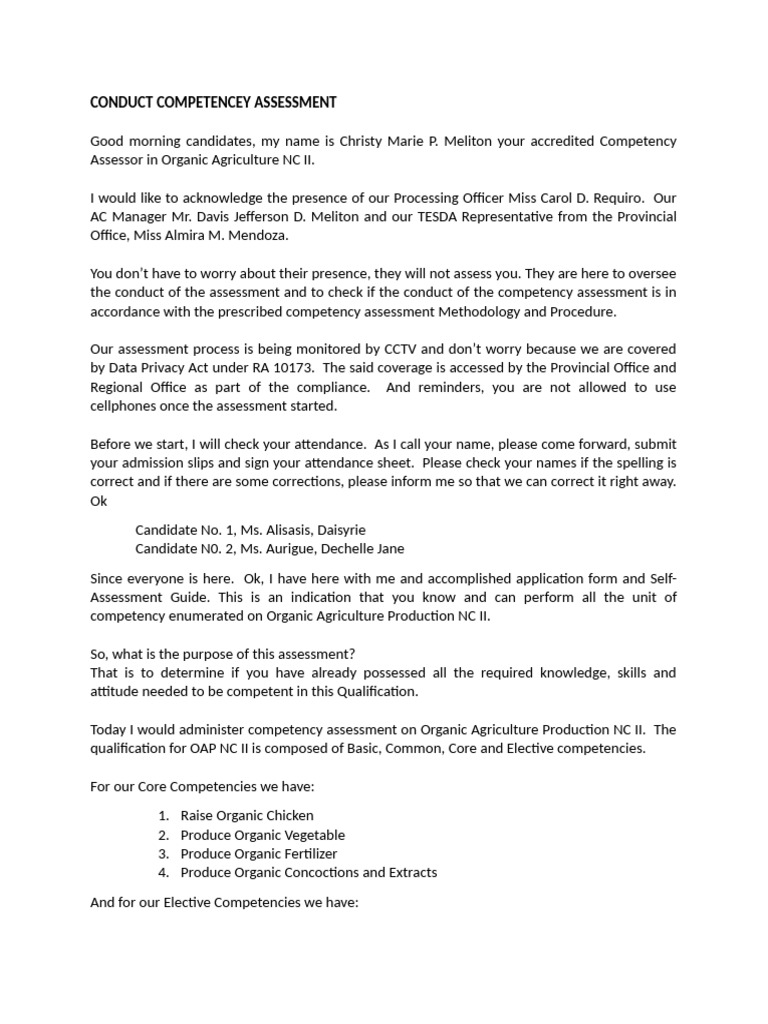 CONDUCT COMPETENCEY ASSESSMENT

Good morning candidates, my name is Christy Marie P. Meliton your accredited Competency Assessor in Organic Agriculture NC II.

I would like to acknowledge the presence of our Processing Officer Miss Carol D. Requiro. Our AC Manager Mr. Davis Jefferson D. Meliton and our TESDA Representative from the Provincial Office, Miss Almira M. Mendoza.

You don't have to worry about their presence, they will not assess you. They are here to oversee the conduct of the assessment and to check if the conduct of the competency assessment is in accordance with the prescribed competency assessment Methodology and Procedure.

Our assessment process is being monitored by CCTV and don't worry because we are covered by Data Privacy Act under RA 10173. The said coverage is accessed by the Provincial Office and Regional Office as part of the compliance. And reminders, you are not allowed to use cellphones once the assessment started.

Before we start, I will check your attendance. As I call your name, please come forward, submit your admission slips and sign your attendance sheet. Please check your names if the spelling is correct and if there are some corrections, please inform me so that we can correct it right away. Ok

Candidate No. 1, Ms. Alisasis, Daisyrie
Candidate N0. 2, Ms. Aurigue, Dechelle Jane

Since everyone is here. Ok, I have here with me and accomplished application form and Self-Assessment Guide. This is an indication that you know and can perform all the unit of competency enumerated on Organic Agriculture Production NC II.

So, what is the purpose of this assessment?
That is to determine if you have already possessed all the required knowledge, skills and attitude needed to be competent in this Qualification.

Today I would administer competency assessment on Organic Agriculture Production NC II. The qualification for OAP NC II is composed of Basic, Common, Core and Elective competencies.

For our Core Competencies we have:

1. Raise Organic Chicken
2. Produce Organic Vegetable
3. Produce Organic Fertilizer
4. Produce Organic Concoctions and Extracts

And for our Elective Competencies we have: